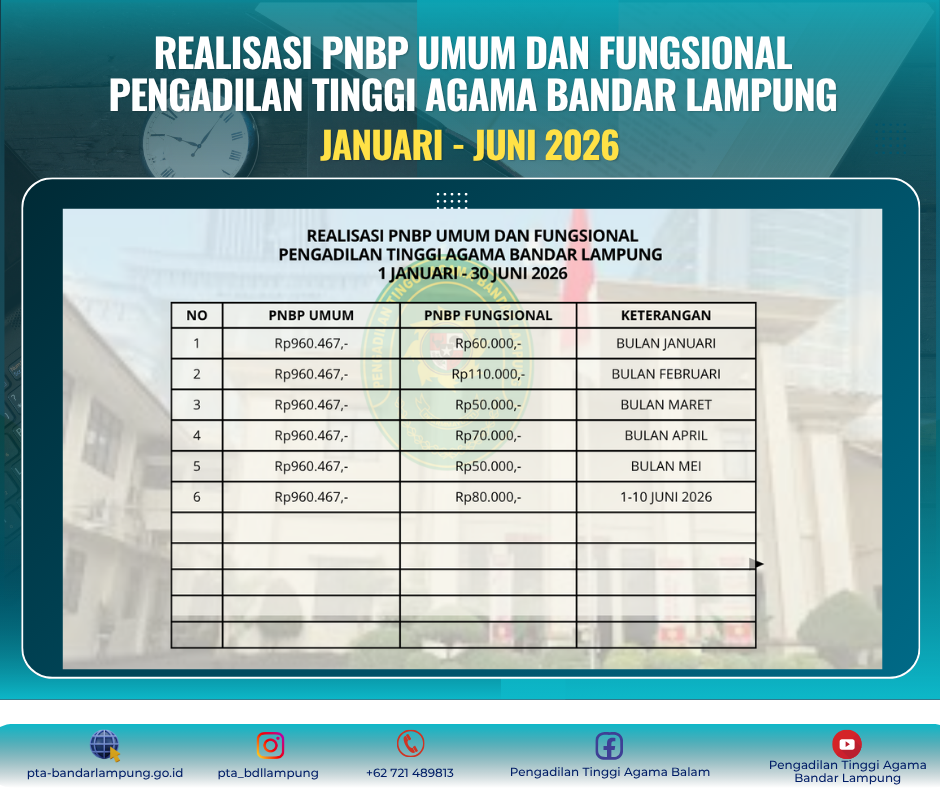 REALISASI PNBP UMUM DAN FUNGSIONAL
PENGADILAN TINGGI AGAMA BANDAR LAMPUNG
JANUARI - JUNI 2026

REALISASI PNBP UMUM DAN FUNGSIONAL
PENGADILAN TINGGI AGAMA BANDAR LAMPUNG
1 JANUARI - 30 JUNI 2026

| NO | PNBP UMUM | PNBP FUNGSIONAL | KETERANGAN |
|---|---|---|---|
| 1 | Rp960.467,- | Rp60.000,- | BULAN JANUARI |
| 2 | Rp960.467,- | Rp110.000,- | BULAN FEBRUARI |
| 3 | Rp960.467,- | Rp50.000,- | BULAN MARET |
| 4 | Rp960.467,- | Rp70.000,- | BULAN APRIL |
| 5 | Rp960.467,- | Rp50.000,- | BULAN MEI |
| 6 | Rp960.467,- | Rp80.000,- | 1-10 JUNI 2026 |
| | | | |
| | | | |
| | | | |
| | | | |
| | | | |

pta-bandarlampung.go.id
pta_bdllampung
+62 721 489813
Pengadilan Tinggi Agama Balam
Pengadilan Tinggi Agama Bandar Lampung